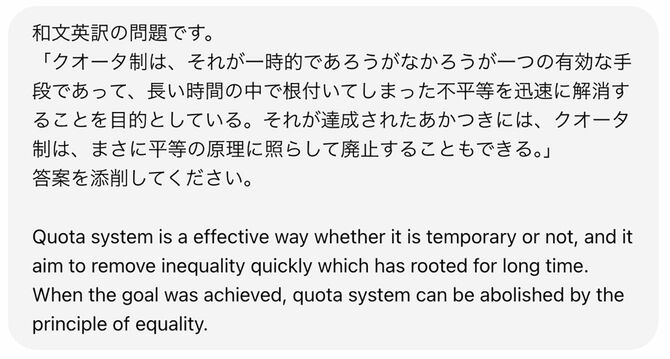 和文英訳の問題です。
「クオータ制は、それが一時的であろうがなかろうが一つの有効な手段であって、長い時間の中で根付いてしまった不平等を迅速に解消することを目的としている。それが達成されたあかつきには、クオータ制は、まさに平等の原理に照らして廃止することもできる。」
答案を添削してください。

Quota system is a effective way whether it is temporary or not, and it aim to remove inequality quickly which has rooted for long time. When the goal was achieved, quota system can be abolished by the principle of equality.